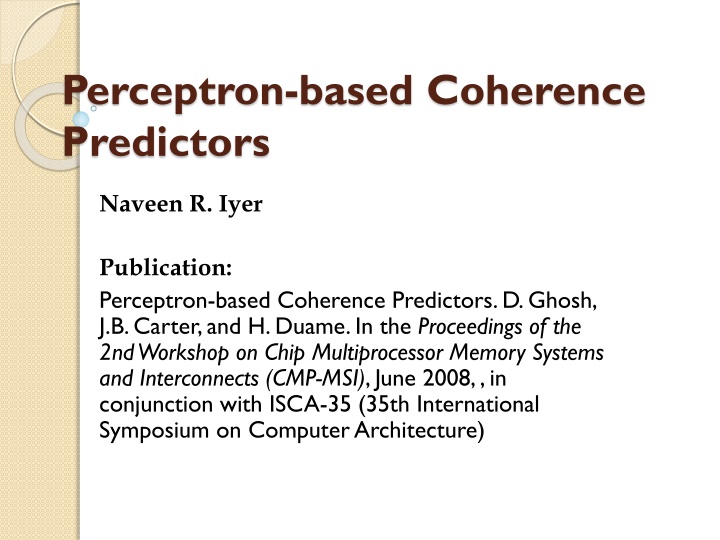 Perceptron-based Coherence Predictors

Naveen R. Iyer

Publication:

Perceptron-based Coherence Predictors. D. Ghosh, J.B. Carter, and H. Duame. In the Proceedings of the 2nd Workshop on Chip Multiprocessor Memory Systems and Interconnects (CMP-MSI), June 2008, , in conjunction with ISCA-35 (35th International Symposium on Computer Architecture)